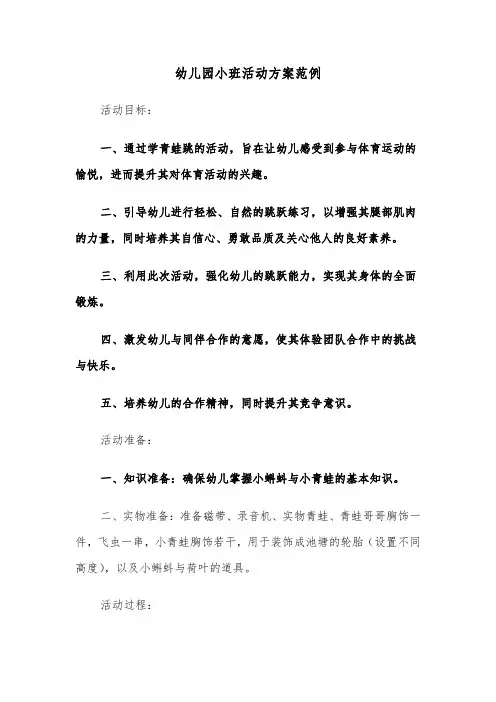 幼儿园小班活动方案范例

活动目标：

一、通过学青蛙跳的活动，旨在让幼儿感受到参与体育运动的愉悦，进而提升其对体育活动的兴趣。

二、引导幼儿进行轻松、自然的跳跃练习，以增强其腿部肌肉的力量，同时培养其自信心、勇敢品质及关心他人的良好素养。

三、利用此次活动，强化幼儿的跳跃能力，实现其身体的全面锻炼。

四、激发幼儿与同伴合作的意愿，使其体验团队合作中的挑战与快乐。

五、培养幼儿的合作精神，同时提升其竞争意识。

活动准备：

一、知识准备：确保幼儿掌握小蝌蚪与小青蛙的基本知识。

二、实物准备：准备磁带、录音机、实物青蛙、青蛙哥哥胸饰一件，飞虫一串，小青蛙胸饰若干，用于装饰成池塘的轮胎（设置不同高度），以及小蝌蚪与荷叶的道具。

活动过程：